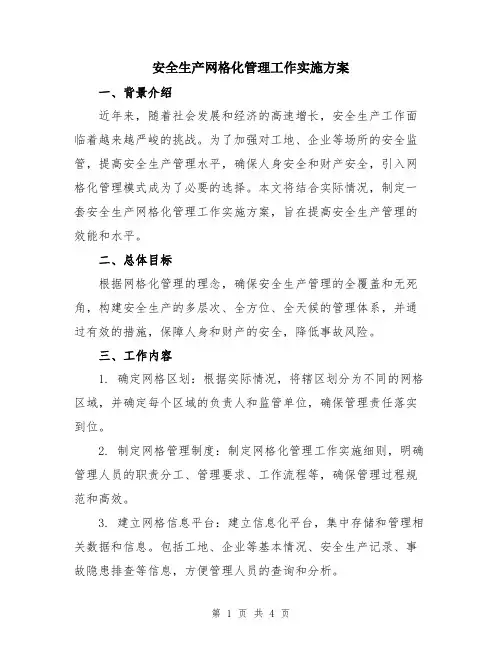 安全生产网格化管理工作实施方案

一、背景介绍

近年来，随着社会发展和经济的高速增长，安全生产工作面临着越来越严峻的挑战。为了加强对工地、企业等场所的安全监管，提高安全生产管理水平，确保人身安全和财产安全，引入网格化管理模式成为了必要的选择。本文将结合实际情况，制定一套安全生产网格化管理工作实施方案，旨在提高安全生产管理的效能和水平。

二、总体目标

根据网格化管理的理念，确保安全生产管理的全覆盖和无死角，构建安全生产的多层次、全方位、全天候的管理体系，并通过有效的措施，保障人身和财产的安全，降低事故风险。

三、工作内容

1. 确定网格区划：根据实际情况，将辖区划分为不同的网格区域，并确定每个区域的负责人和监管单位，确保管理责任落实到位。

2. 制定网格管理制度：制定网格化管理工作实施细则，明确管理人员的职责分工、管理要求、工作流程等，确保管理过程规范和高效。

3. 建立网格信息平台：建立信息化平台，集中存储和管理相关数据和信息。包括工地、企业等基本情况、安全生产记录、事故隐患排查等信息，方便管理人员的查询和分析。

第 1 页 共 4 页